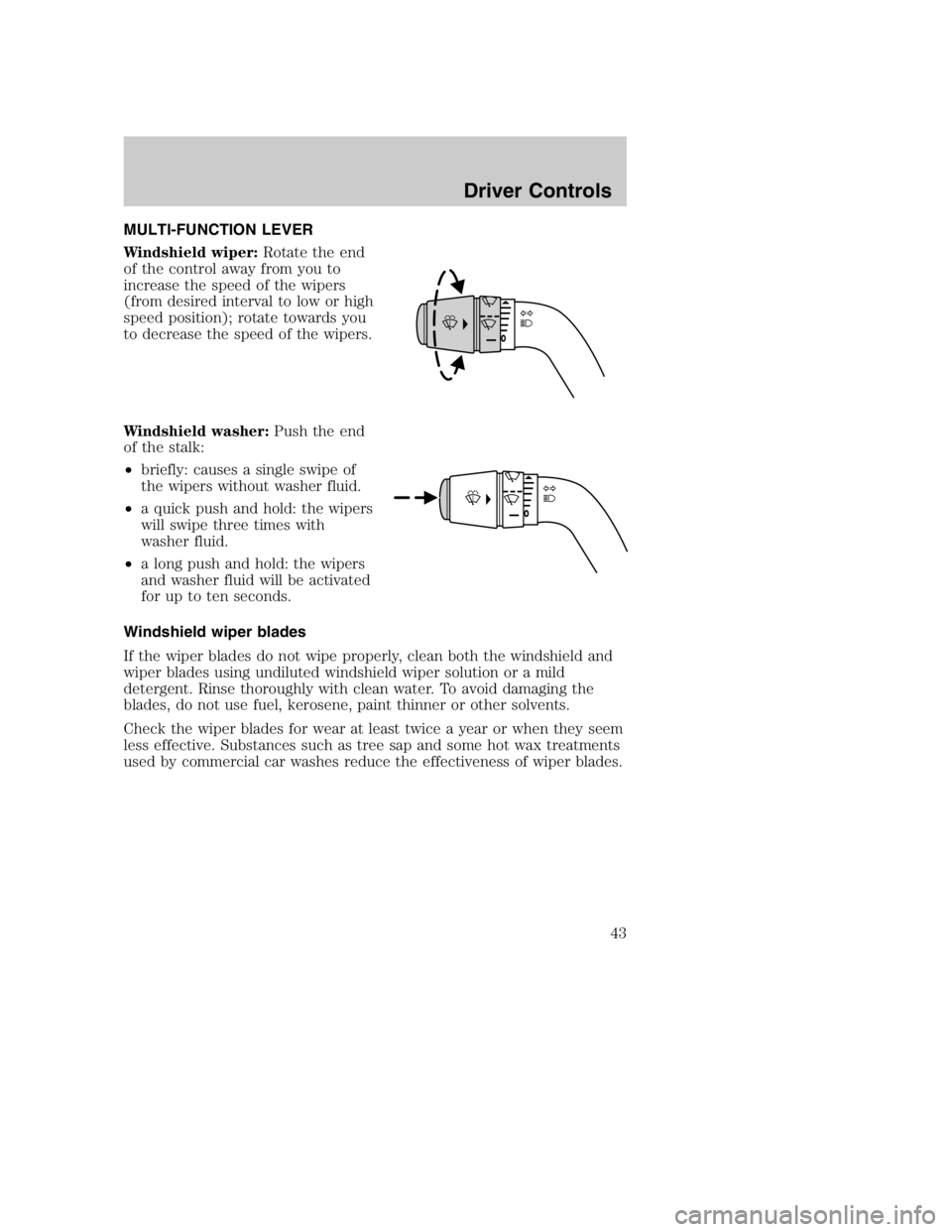 Driver Controls

MULTI-FUNCTION LEVER

Windshield wiper: Rotate the end of the control away from you to increase the speed of the wipers (from desired interval to low or high speed position); rotate towards you to decrease the speed of the wipers.

Windshield washer: Push the end of the stalk:

• briefly: causes a single swipe of the wipers without washer fluid.

• a quick push and hold: the wipers will swipe three times with washer fluid.

• a long push and hold: the wipers and washer fluid will be activated for up to ten seconds.

Windshield wiper blades

If the wiper blades do not wipe properly, clean both the windshield and wiper blades using undiluted windshield wiper solution or a mild detergent. Rinse thoroughly with clean water. To avoid damaging the blades, do not use fuel, kerosene, paint thinner or other solvents.

Check the wiper blades for wear at least twice a year or when they seem less effective. Substances such as tree sap and some hot wax treatments used by commercial car washes reduce the effectiveness of wiper blades.

43

carmanualsonline.info